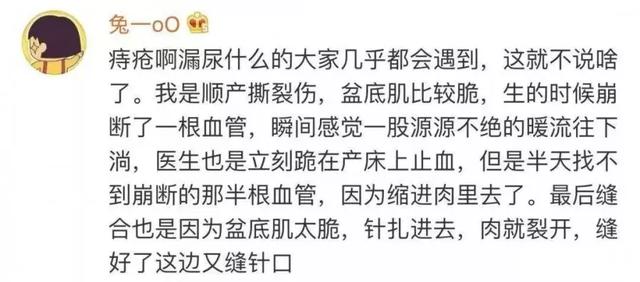 兔一oO

痔疮啊漏尿什么的大家几乎都会遇到，这就不说啥了。我是顺产撕裂伤，盆底肌比较脆，生的时候崩断了一根血管，瞬间感觉一股源源不绝的暖流往下淌，医生也是立刻跪在产床上止血，但是半天找不到崩断的那半根血管，因为缩进肉里去了。最后缝合也是因为盆底肌太脆，针扎进去，肉就裂开，缝好了这边又缝针口